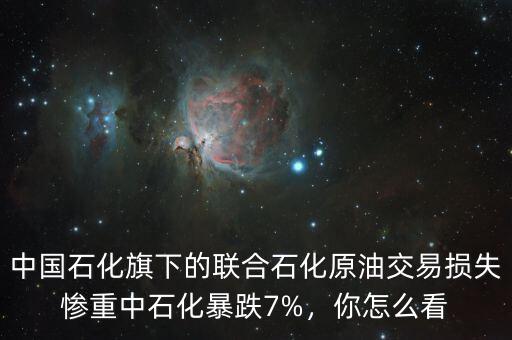 中国石化旗下的联合石化原油交易损失惨重中石化暴跌7%，你怎么看